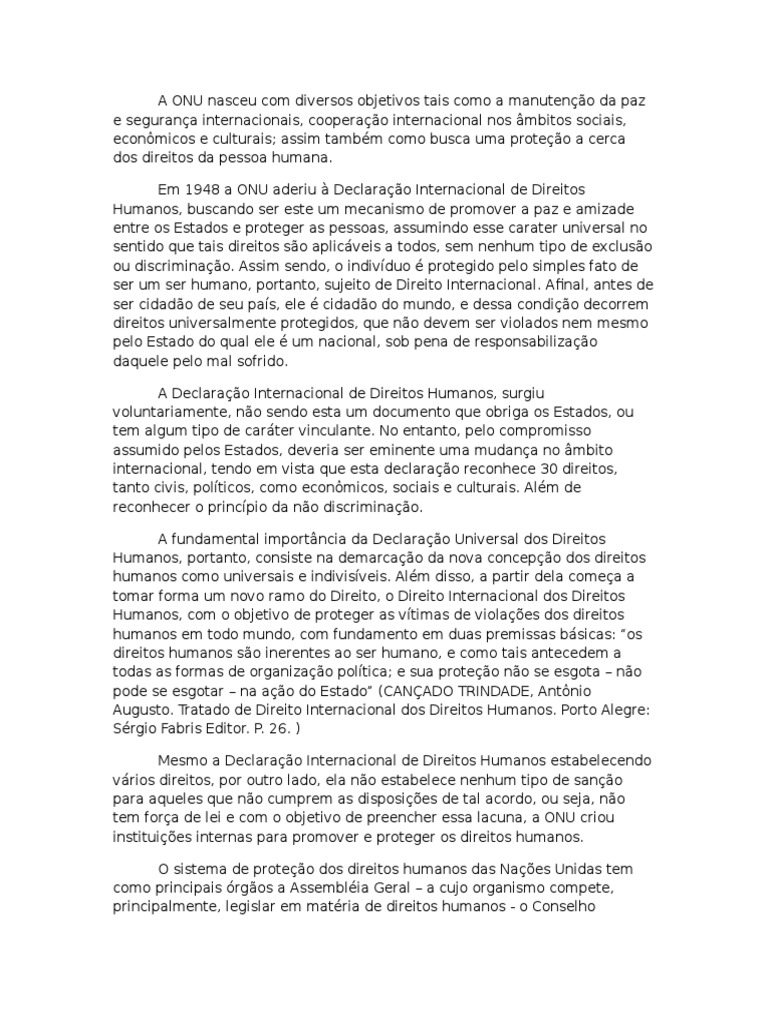 A ONU nasceu com diversos objetivos tais como a manutenção da paz e segurança internacionais, cooperação internacional nos âmbitos sociais, econômicos e culturais; assim também como busca uma proteção a cerca dos direitos da pessoa humana.

Em 1948 a ONU aderiu à Declaração Internacional de Direitos Humanos, buscando ser este um mecanismo de promover a paz e amizade entre os Estados e proteger as pessoas, assumindo esse carater universal no sentido que tais direitos são aplicáveis a todos, sem nenhum tipo de exclusão ou discriminação. Assim sendo, o indivíduo é protegido pelo simples fato de ser um ser humano, portanto, sujeito de Direito Internacional. Afinal, antes de ser cidadão de seu país, ele é cidadão do mundo, e dessa condição decorrem direitos universalmente protegidos, que não devem ser violados nem mesmo pelo Estado do qual ele é um nacional, sob pena de responsabilização daquele pelo mal sofrido.

A Declaração Internacional de Direitos Humanos, surgiu voluntariamente, não sendo esta um documento que obriga os Estados, ou tem algum tipo de caráter vinculante. No entanto, pelo compromisso assumido pelos Estados, deveria ser eminente uma mudança no âmbito internacional, tendo em vista que esta declaração reconhece 30 direitos, tanto civis, políticos, como econômicos, sociais e culturais. Além de reconhecer o princípio da não discriminação.

A fundamental importância da Declaração Universal dos Direitos Humanos, portanto, consiste na demarcação da nova concepção dos direitos humanos como universais e indivisíveis. Além disso, a partir dela começa a tomar forma um novo ramo do Direito, o Direito Internacional dos Direitos Humanos, com o objetivo de proteger as vítimas de violações dos direitos humanos em todo mundo, com fundamento em duas premissas básicas: "os direitos humanos são inerentes ao ser humano, e como tais antecedem a todas as formas de organização política; e sua proteção não se esgota – não pode se esgotar – na ação do Estado" (CANÇADO TRINDADE, Antônio Augusto. Tratado de Direito Internacional dos Direitos Humanos. Porto Alegre: Sérgio Fabris Editor. P. 26. )

Mesmo a Declaração Internacional de Direitos Humanos estabelecendo vários direitos, por outro lado, ela não estabelece nenhum tipo de sanção para aqueles que não cumprem as disposições de tal acordo, ou seja, não tem força de lei e com o objetivo de preencher essa lacuna, a ONU criou instituições internas para promover e proteger os direitos humanos.

O sistema de proteção dos direitos humanos das Nações Unidas tem como principais órgãos a Assembléia Geral – a cujo organismo compete, principalmente, legislar em matéria de direitos humanos - o Conselho